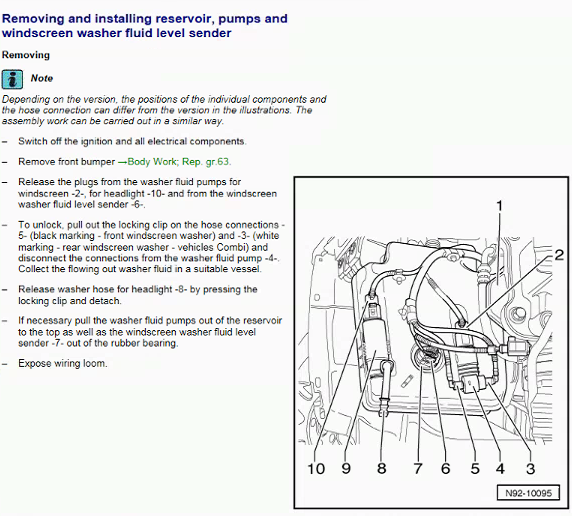 Removing and installing reservoir, pumps and windscreen washer fluid level sender

Removing

Note

Depending on the version, the positions of the individual components and the hose connection can differ from the version in the illustrations. The assembly work can be carried out in a similar way.

– Switch off the ignition and all electrical components.

– Remove front bumper →Body Work; Rep. gr.63.

– Release the plugs from the washer fluid pumps for windscreen -2-, for headlight -10- and from the windscreen washer fluid level sender -6-.

– To unlock, pull out the locking clip on the hose connections -5- (black marking - front windscreen washer) and -3- (white marking - rear windscreen washer - vehicles Combi) and disconnect the connections from the washer fluid pump -4-. Collect the flowing out washer fluid in a suitable vessel.

– Release washer hose for headlight -8- by pressing the locking clip and detach.

– If necessary pull the washer fluid pumps out of the reservoir to the top as well as the windscreen washer fluid level sender -7- out of the rubber bearing.

– Expose wiring loom.

1
2
10 9 8 7 6 5 4 3
N92-10095